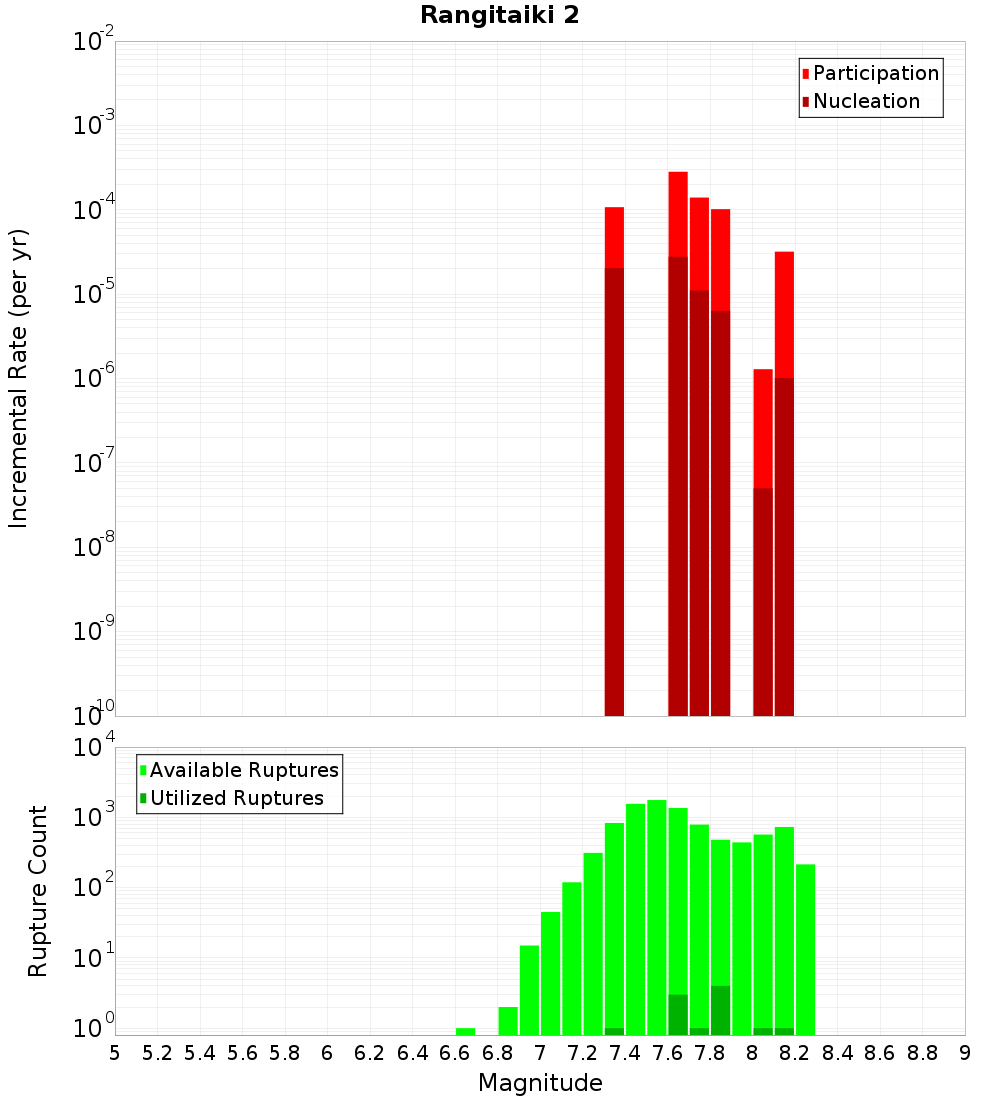 Rangitaiki 2

Participation
Nucleation

Incremental Rate (per yr)

$10^{-2}$
$10^{-3}$
$10^{-4}$
$10^{-5}$
$10^{-6}$
$10^{-7}$
$10^{-8}$
$10^{-9}$
$10^{-10}$

Available Ruptures
Utilized Ruptures

Rupture Count

$10^{4}$
$10^{3}$
$10^{2}$
$10^{1}$
$10^{0}$

5 5.2 5.4 5.6 5.8 6 6.2 6.4 6.6 6.8 7 7.2 7.4 7.6 7.8 8 8.2 8.4 8.6 8.8 9

Magnitude